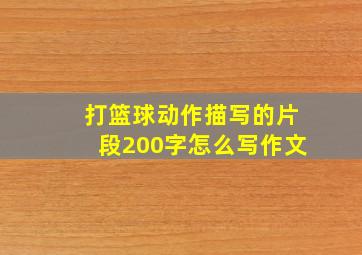 打篮球动作描写的片段200字怎么写作文